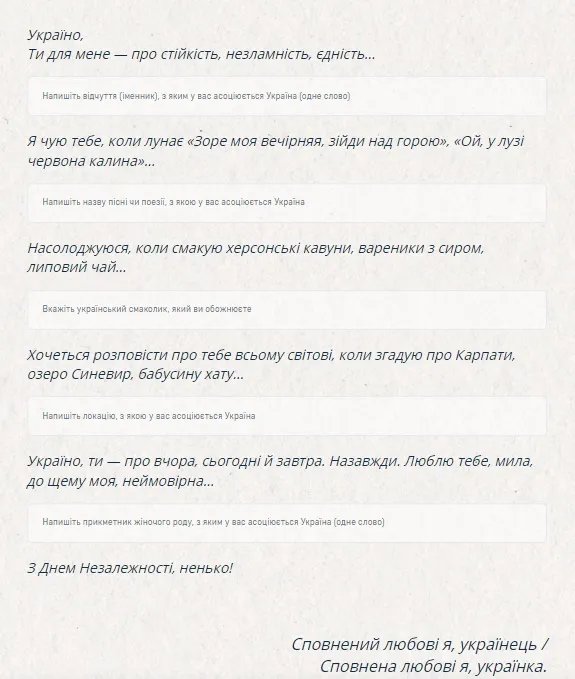 Україно,
Ти для мене — про стійкість, незламність, єдність...

Напишіть відчуття (іменник), з яким у вас асоціюється Україна (одне слово)

Я чую тебе, коли лунає «Зоре моя вечірняя, зійди над горою», «Ой, у лузі червона калина»...

Напишіть назву пісні чи поезії, з якою у вас асоціюється Україна

Насолоджуюся, коли смакую херсонські кавуни, вареники з сиром, липовий чай...

Вкажіть український смаколик, який ви обожнюєте

Хочеться розповісти про тебе всьому світові, коли згадую про Карпати, озеро Синевир, бабусину хату...

Напишіть локацію, з якою у вас асоціюється Україна

Україно, ти — про вчора, сьогодні й завтра. Назавжди. Люблю тебе, мила, до щему моя, неймовірна...

Напишіть прикметник жіночого роду, з яким у вас асоціюється Україна (одне слово)

З Днем Незалежності, ненько!

Сповнений любові я, українець /
Сповнена любові я, українка.